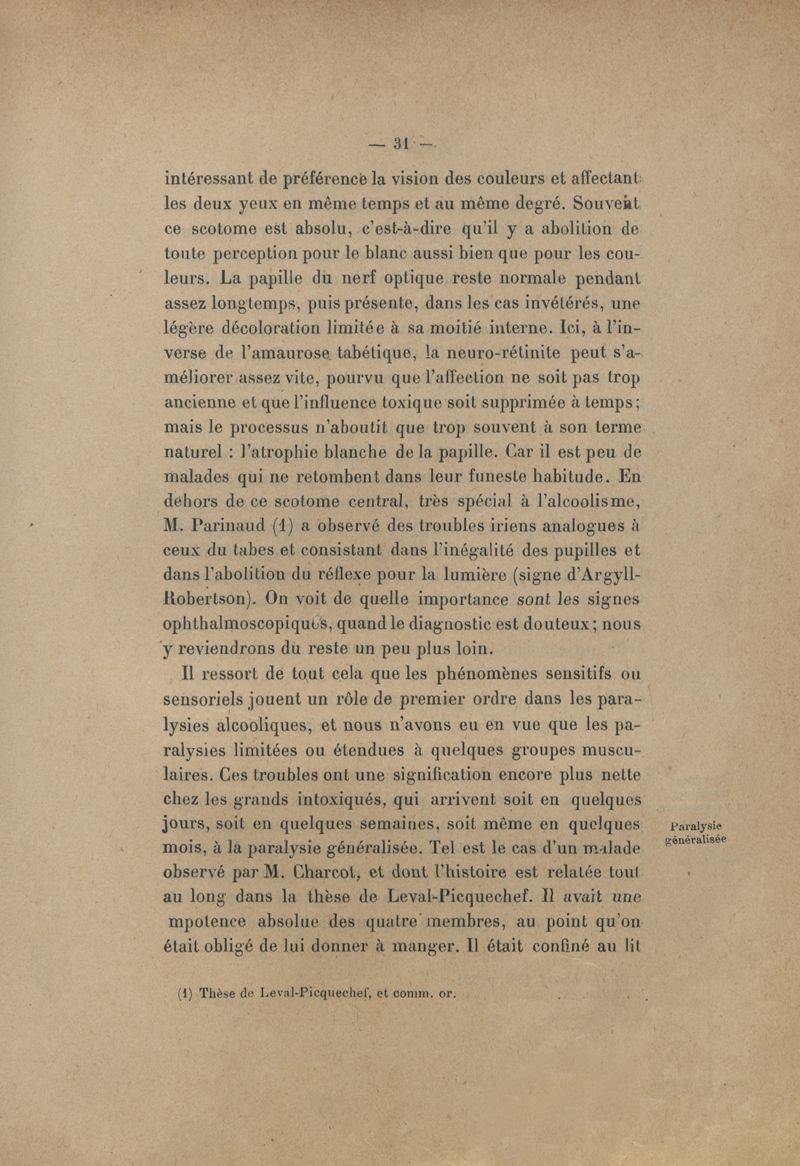 — 31 —

intéressant de préférence la vision des couleurs et affectant les deux yeux en même temps et au même degré. Souvent ce scotome est absolu, c'est-à-dire qu'il y a abolition de toute perception pour le blanc aussi bien que pour les couleurs. La papille du nerf optique reste normale pendant assez longtemps, puis présente, dans les cas invétérés, une légère décoloration limitée à sa moitié interne. Ici, à l'inverse de l'amaurose tabétique, la neuro-rétinite peut s'améliorer assez vite, pourvu que l'affection ne soit pas trop ancienne et que l'influence toxique soit supprimée à temps; mais le processus n'aboutit que trop souvent à son terme naturel : l'atrophie blanche de la papille. Car il est peu de malades qui ne retombent dans leur funeste habitude. En dehors de ce scotome central, très spécial à l'alcoolisme, M. Parinaud (1) a observé des troubles iriens analogues à ceux du tabes et consistant dans l'inégalité des pupilles et dans l'abolition du réflexe pour la lumière (signe d'Argyll-Robertson). On voit de quelle importance sont les signes ophthalmoscopiques, quand le diagnostic est douteux; nous y reviendrons du reste un peu plus loin.

Il ressort de tout cela que les phénomènes sensitifs ou sensoriels jouent un rôle de premier ordre dans les paralysies alcooliques, et nous n'avons eu en vue que les paralysies limitées ou étendues à quelques groupes musculaires. Ces troubles ont une signification encore plus nette chez les grands intoxiqués, qui arrivent soit en quelques jours, soit en quelques semaines, soit même en quelques mois, à la paralysie généralisée. Tel est le cas d'un malade observé par M. Charcot, et dont l'histoire est relatée tout au long dans la thèse de Leval-Picquechef. Il avait une mpotence absolue des quatre membres, au point qu'on était obligé de lui donner à manger. Il était confiné au lit

Paralysie généralisée

(1) Thèse de Leval-Picquechef, et comm. or.